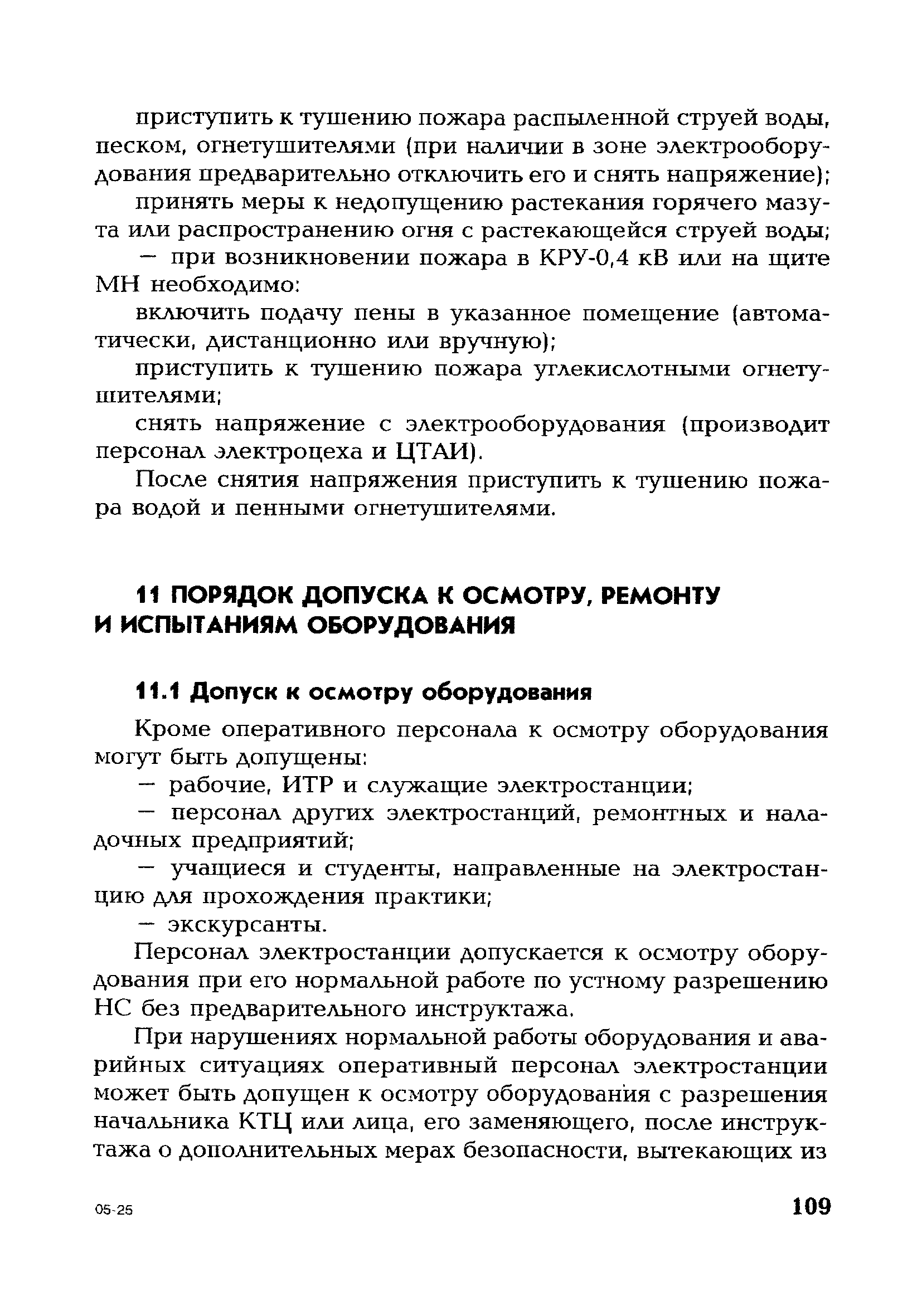 приступить к тушению пожара распыленной струей воды, песком, огнетушителями (при наличии в зоне электрооборудования предварительно отключить его и снять напряжение);

принять меры к недопущению растекания горячего мазута или распространению огня с растекающейся струей воды;

— при возникновении пожара в КРУ-0,4 кВ или на щите МН необходимо:

включить подачу пены в указанное помещение (автоматически, дистанционно или вручную);

приступить к тушению пожара углекислотными огнетушителями;

снять напряжение с электрооборудования (производит персонал электроцеха и ЦТАИ).

После снятия напряжения приступить к тушению пожара водой и пенными огнетушителями.

11 ПОРЯДОК ДОПУСКА К ОСМОТРУ, РЕМОНТУ И ИСПЫТАНИЯМ ОБОРУДОВАНИЯ

11.1 Допуск к осмотру оборудования

Кроме оперативного персонала к осмотру оборудования могут быть допущены:

— рабочие, ИТР и служащие электростанции;

— персонал других электростанций, ремонтных и наладочных предприятий;

— учащиеся и студенты, направленные на электростанцию для прохождения практики;

— экскурсанты.

Персонал электростанции допускается к осмотру оборудования при его нормальной работе по устному разрешению НС без предварительного инструктажа.

При нарушениях нормальной работы оборудования и аварийных ситуациях оперативный персонал электростанции может быть допущен к осмотру оборудования с разрешения начальника КТЦ или лица, его заменяющего, после инструктажа о дополнительных мерах безопасности, вытекающих из

05-25

109